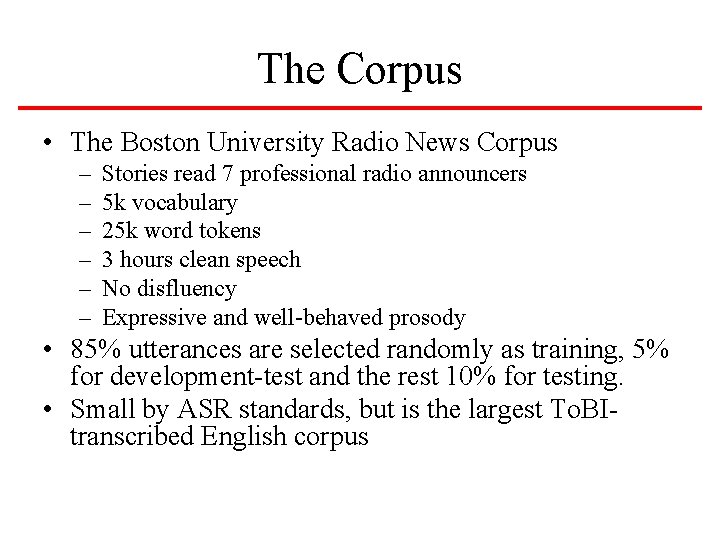 The Corpus

• The Boston University Radio News Corpus
– Stories read 7 professional radio announcers
– 5k vocabulary
– 25k word tokens
– 3 hours clean speech
– No disfluency
– Expressive and well-behaved prosody
• 85% utterances are selected randomly as training, 5% for development-test and the rest 10% for testing.
• Small by ASR standards, but is the largest ToBI-transcribed English corpus